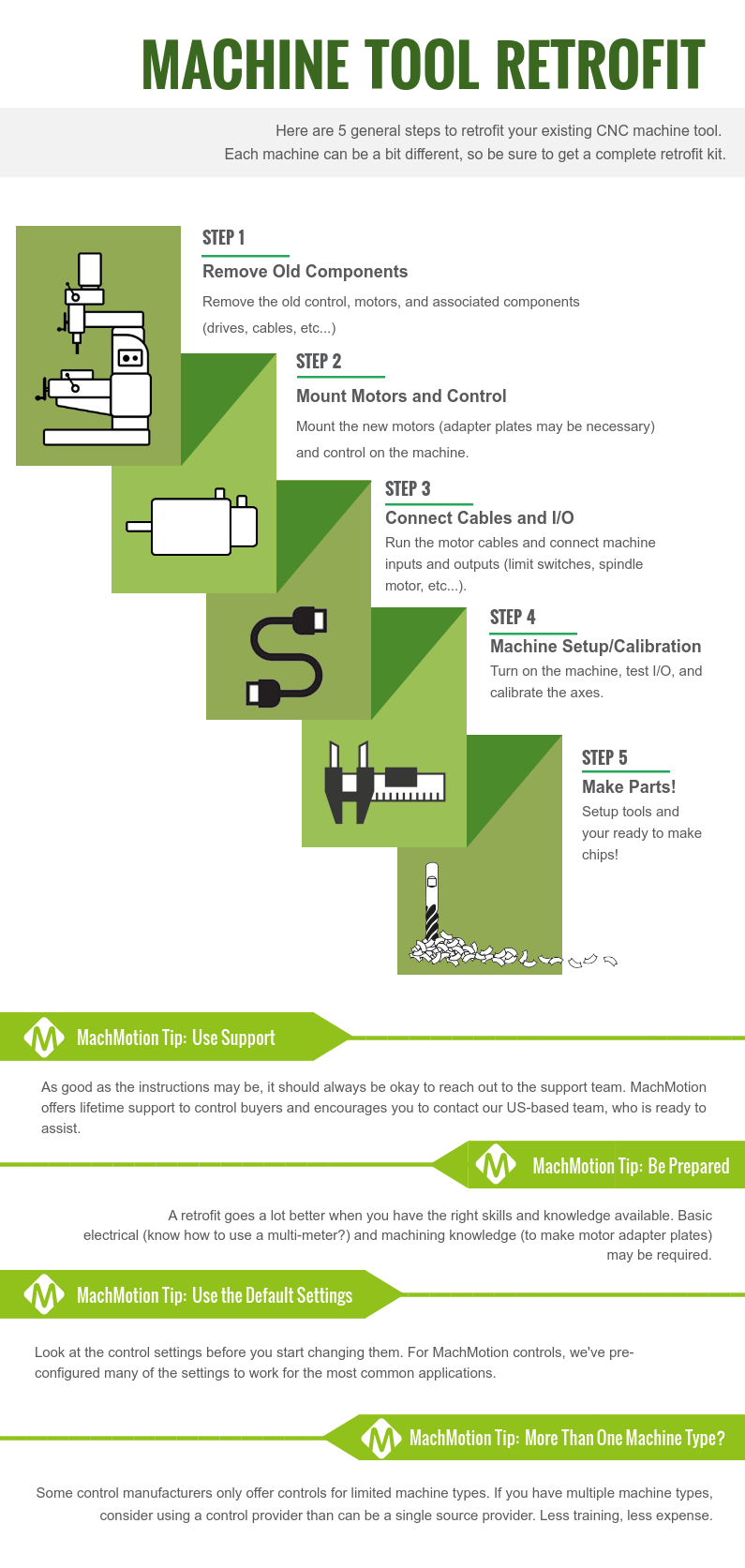 MACHINE TOOL RETROFIT

Here are 5 general steps to retrofit your existing CNC machine tool. Each machine can be a bit different, so be sure to get a complete retrofit kit.

STEP 1
Remove Old Components
Remove the old control, motors, and associated components (drives, cables, etc...)

STEP 2
Mount Motors and Control
Mount the new motors (adapter plates may be necessary) and control on the machine.

STEP 3
Connect Cables and I/O
Run the motor cables and connect machine inputs and outputs (limit switches, spindle motor, etc...).

STEP 4
Machine Setup/Calibration
Turn on the machine, test I/O, and calibrate the axes.

STEP 5
Make Parts!
Setup tools and your ready to make chips!

MachMotion Tip: Use Support

As good as the instructions may be, it should always be okay to reach out to the support team. MachMotion offers lifetime support to control buyers and encourages you to contact our US-based team, who is ready to assist.

MachMotion Tip: Be Prepared

A retrofit goes a lot better when you have the right skills and knowledge available. Basic electrical (know how to use a multi-meter?) and machining knowledge (to make motor adapter plates) may be required.

MachMotion Tip: Use the Default Settings

Look at the control settings before you start changing them. For MachMotion controls, we've pre-configured many of the settings to work for the most common applications.

MachMotion Tip: More Than One Machine Type?

Some control manufacturers only offer controls for limited machine types. If you have multiple machine types, consider using a control provider than can be a single source provider. Less training, less expense.